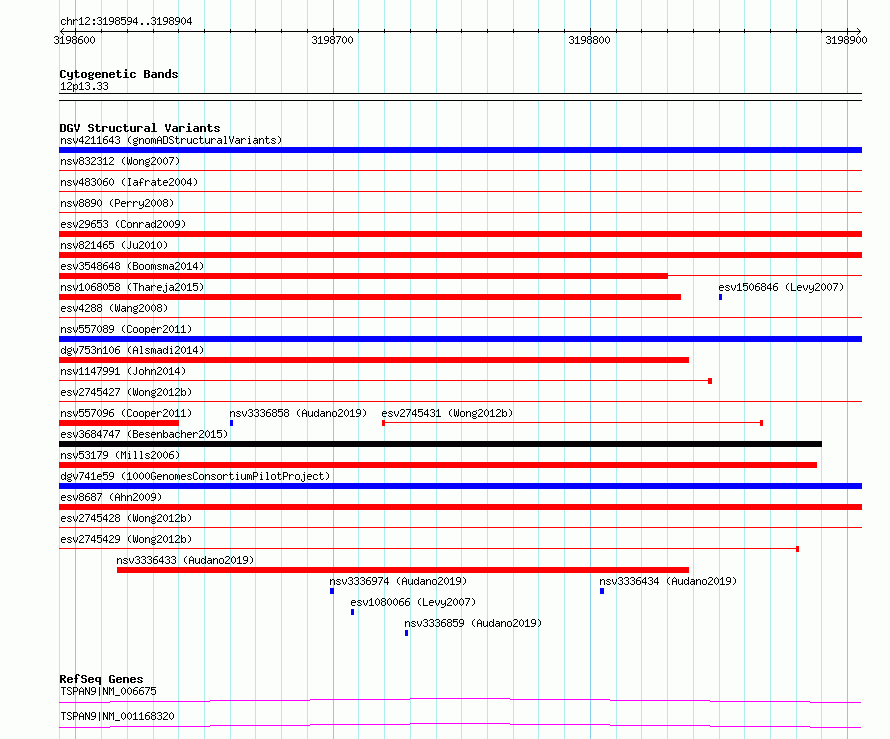 chr12:3198594..3198904

3198600 3198700 3198800 3198900

Cytogenetic Bands
12p13.33

DGV Structural Variants
nsv4211643 (gnomADStructuralVariants)
nsv832312 (Wong2007)
nsv483060 (Iafrate2004)
nsv8890 (Perry2008)
esv29653 (Conrad2009)
nsv821465 (Ju2010)
esv3548648 (Boomsma2014)
nsv1068058 (Thareja2015)
esv1506846 (Levy2007)
esv4288 (Wang2008)
nsv557089 (Cooper2011)
dgv753n106 (Alsmadi2014)
nsv1147991 (John2014)
esv2745427 (Wong2012b)
nsv557096 (Cooper2011)
nsv3336858 (Audano2019)
esv2745431 (Wong2012b)
esv3684747 (Besenbacher2015)
nsv53179 (Mills2006)
dgv741e59 (1000GenomesConsortiumPilotProject)
esv8687 (Ahn2009)
esv2745428 (Wong2012b)
esv2745429 (Wong2012b)
nsv3336433 (Audano2019)
nsv3336974 (Audano2019)
nsv3336434 (Audano2019)
esv1080066 (Levy2007)
nsv3336859 (Audano2019)

RefSeq Genes
TSPAN9|NM_006675
TSPAN9|NM_001168320